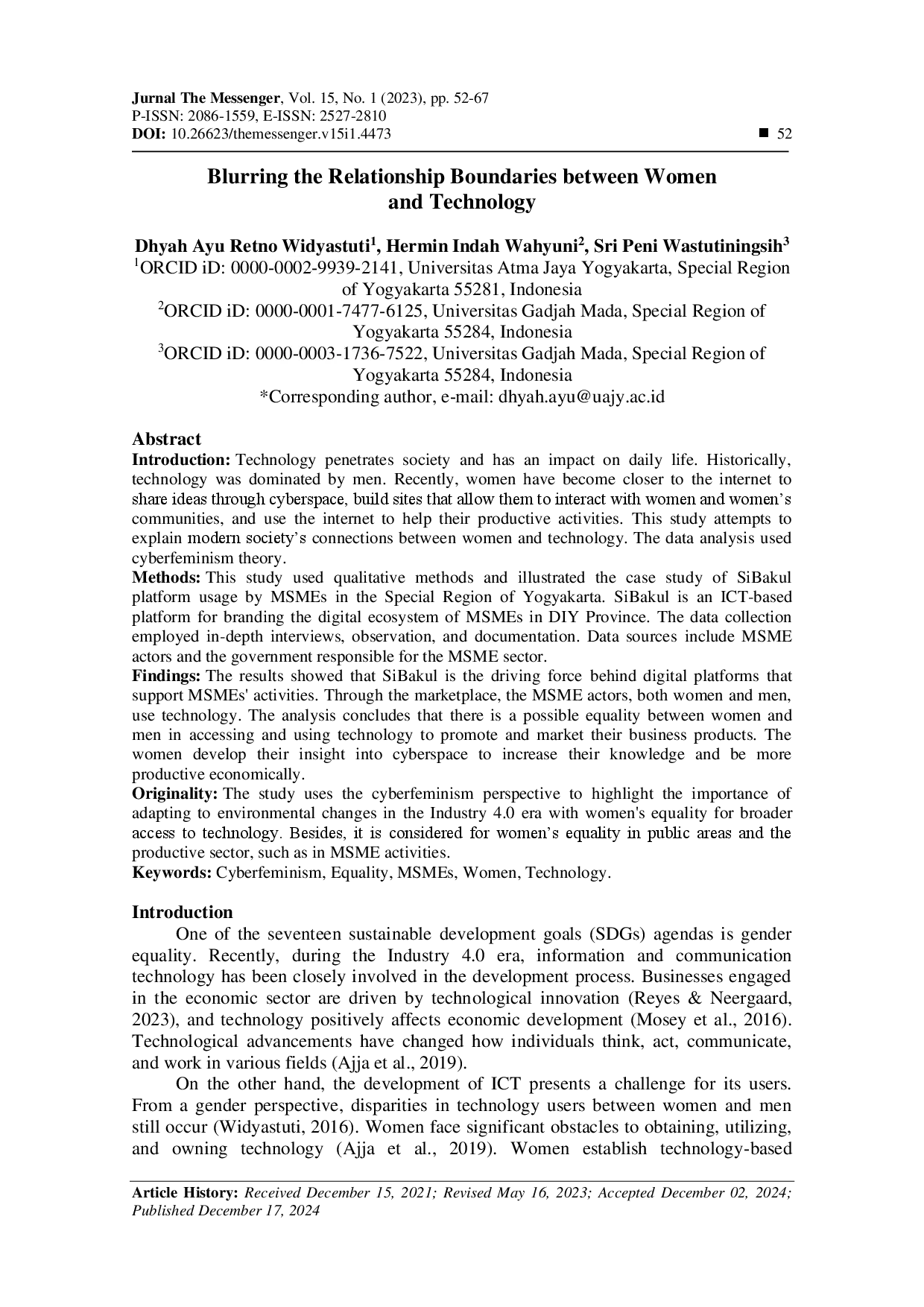 Jurnal The Messenger, Vol. 15, No. 1 (2023), pp. 52-67
P-ISSN: 2086-1559, E-ISSN: 2527-2810
DOI: 10.26623/themessenger.v15i1.4473
■ 52

Blurring the Relationship Boundaries between Women and Technology

Dhyah Ayu Retno Widyastuti$^{1}$, Hermin Indah Wahyuni$^{2}$, Sri Peni Wastutiningsih$^{3}$
$^{1}$ORCID iD: 0000-0002-9939-2141, Universitas Atma Jaya Yogyakarta, Special Region of Yogyakarta 55281, Indonesia
$^{2}$ORCID iD: 0000-0001-7477-6125, Universitas Gadjah Mada, Special Region of Yogyakarta 55284, Indonesia
$^{3}$ORCID iD: 0000-0003-1736-7522, Universitas Gadjah Mada, Special Region of Yogyakarta 55284, Indonesia
*Corresponding author, e-mail: dhyah.ayu@uajy.ac.id

Abstract
Introduction: Technology penetrates society and has an impact on daily life. Historically, technology was dominated by men. Recently, women have become closer to the internet to share ideas through cyberspace, build sites that allow them to interact with women and women's communities, and use the internet to help their productive activities. This study attempts to explain modern society's connections between women and technology. The data analysis used cyberfeminism theory.
Methods: This study used qualitative methods and illustrated the case study of SiBakul platform usage by MSMEs in the Special Region of Yogyakarta. SiBakul is an ICT-based platform for branding the digital ecosystem of MSMEs in DIY Province. The data collection employed in-depth interviews, observation, and documentation. Data sources include MSME actors and the government responsible for the MSME sector.
Findings: The results showed that SiBakul is the driving force behind digital platforms that support MSMEs' activities. Through the marketplace, the MSME actors, both women and men, use technology. The analysis concludes that there is a possible equality between women and men in accessing and using technology to promote and market their business products. The women develop their insight into cyberspace to increase their knowledge and be more productive economically.
Originality: The study uses the cyberfeminism perspective to highlight the importance of adapting to environmental changes in the Industry 4.0 era with women's equality for broader access to technology. Besides, it is considered for women's equality in public areas and the productive sector, such as in MSME activities.
Keywords: Cyberfeminism, Equality, MSMEs, Women, Technology.

Introduction
One of the seventeen sustainable development goals (SDGs) agendas is gender equality. Recently, during the Industry 4.0 era, information and communication technology has been closely involved in the development process. Businesses engaged in the economic sector are driven by technological innovation (Reyes & Neergaard, 2023), and technology positively affects economic development (Mosey et al., 2016). Technological advancements have changed how individuals think, act, communicate, and work in various fields (Ajja et al., 2019).

On the other hand, the development of ICT presents a challenge for its users. From a gender perspective, disparities in technology users between women and men still occur (Widyastuti, 2016). Women face significant obstacles to obtaining, utilizing, and owning technology (Ajja et al., 2019). Women establish technology-based

Article History: Received December 15, 2021; Revised May 16, 2023; Accepted December 02, 2024; Published December 17, 2024